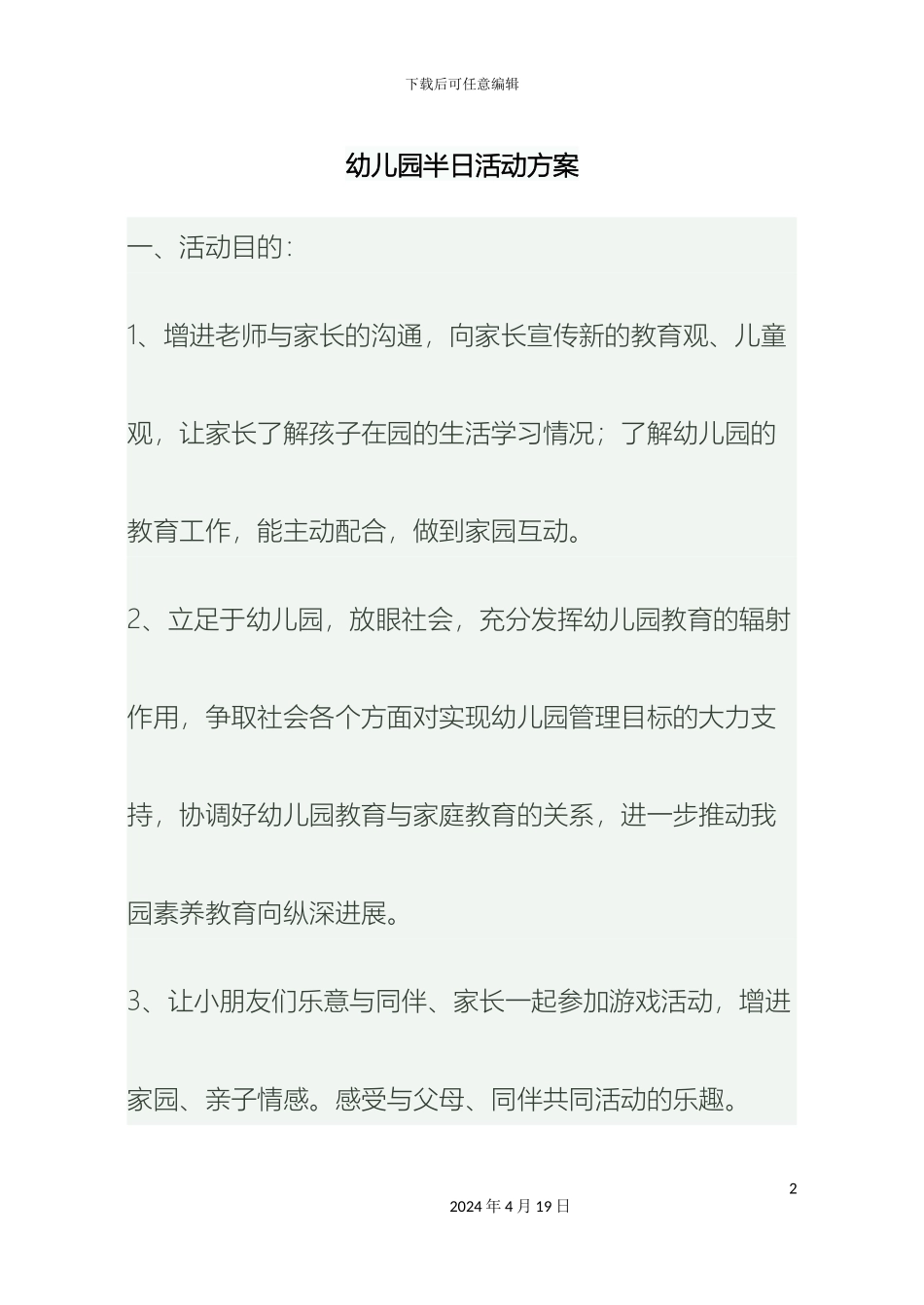 下载后可任意编辑

幼儿园半日活动方案

一、活动目的：

1、增进老师与家长的沟通，向家长宣传新的教育观、儿童观，让家长了解孩子在园的生活学习情况；了解幼儿园的教育工作，能主动配合，做到家园互动。

2、立足于幼儿园，放眼社会，充分发挥幼儿园教育的辐射作用，争取社会各个方面对实现幼儿园管理目标的大力支持，协调好幼儿园教育与家庭教育的关系，进一步推动我园素养教育向纵深进展。

3、让小朋友们乐意与同伴、家长一起参加游戏活动，增进家园、亲子情感。感受与父母、同伴共同活动的乐趣。

2

2024 年 4 月 19 日